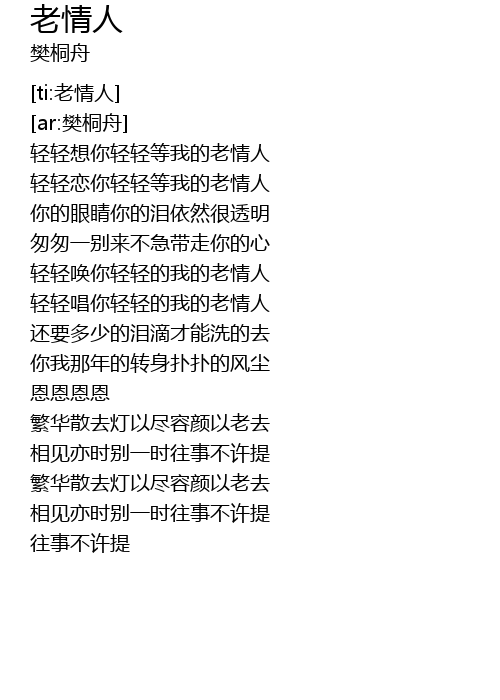 老情人
樊桐舟

[ti:老情人]
[ar:樊桐舟]
轻轻想你轻轻等我的老情人
轻轻恋你轻轻等我的老情人
你的眼睛你的泪依然很透明
匆匆一别来不急带走你的心
轻轻唤你轻轻的我的老情人
轻轻唱你轻轻的我的老情人
还要多少的泪滴才能洗的去
你我那年的转身扑扑的风尘
恩恩恩恩
繁华散去灯以尽容颜以老去
相见亦时别一时往事不许提
繁华散去灯以尽容颜以老去
相见亦时别一时往事不许提
往事不许提